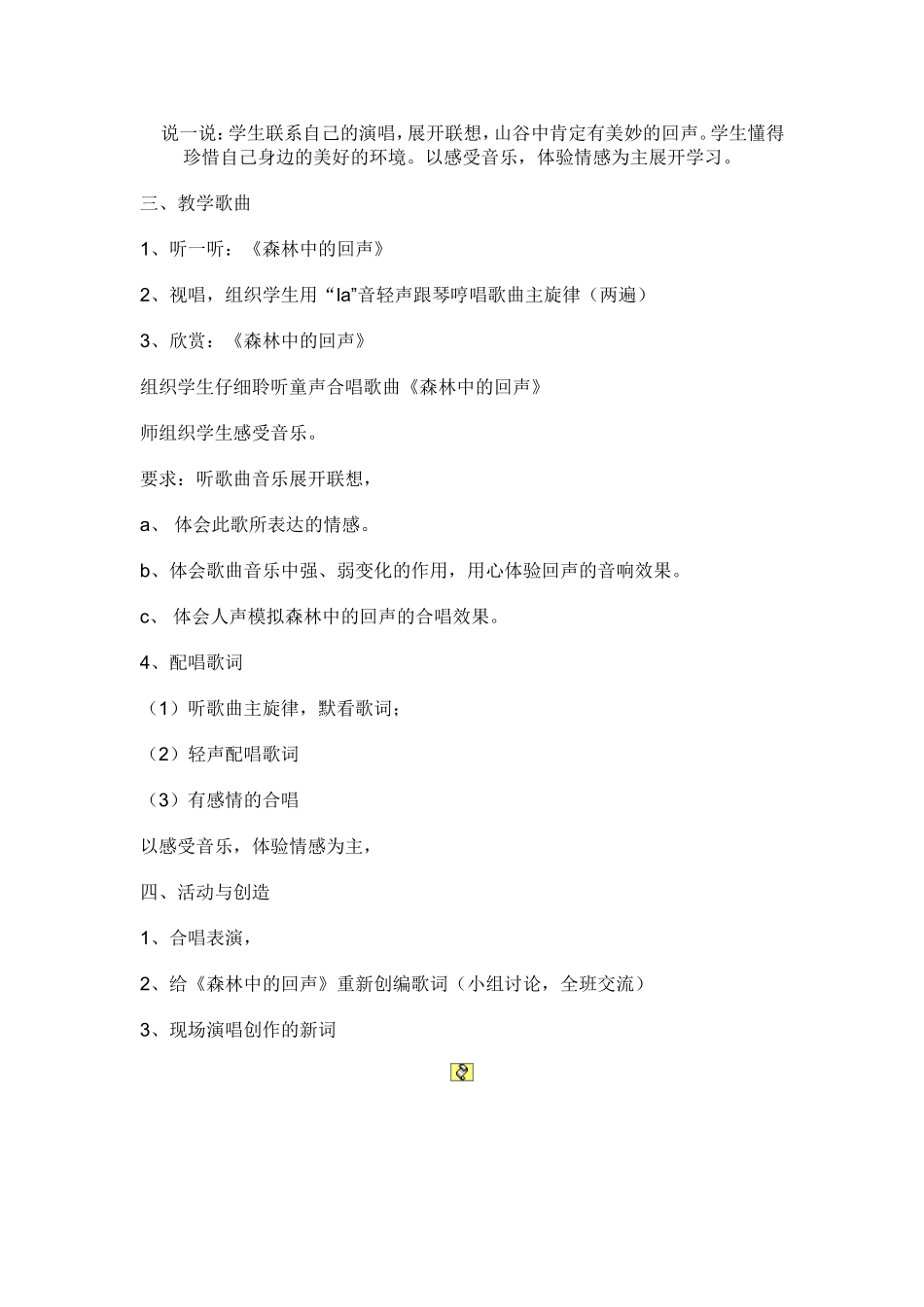 说一说：学生联系自己的演唱，展开联想，山谷中肯定有美妙的回声。学生懂得珍惜自己身边的美好的环境。以感受音乐，体验情感为主展开学习。

三、教学歌曲

1、听一听：《森林中的回声》

2、视唱，组织学生用“la”音轻声跟琴哼唱歌曲主旋律（两遍）

3、欣赏：《森林中的回声》

组织学生仔细聆听童声合唱歌曲《森林中的回声》

师组织学生感受音乐。

要求：听歌曲音乐展开联想，

a、 体会此歌所表达的情感。

b、体会歌曲音乐中强、弱变化的作用，用心体验回声的音响效果。

c、 体会人声模拟森林中的回声的合唱效果。

4、配唱歌词

（1）听歌曲主旋律，默看歌词；

（2）轻声配唱歌词

（3）有感情的合唱

以感受音乐，体验情感为主，

四、活动与创造

1、合唱表演，

2、给《森林中的回声》重新创编歌词（小组讨论，全班交流）

3、现场演唱创作的新词